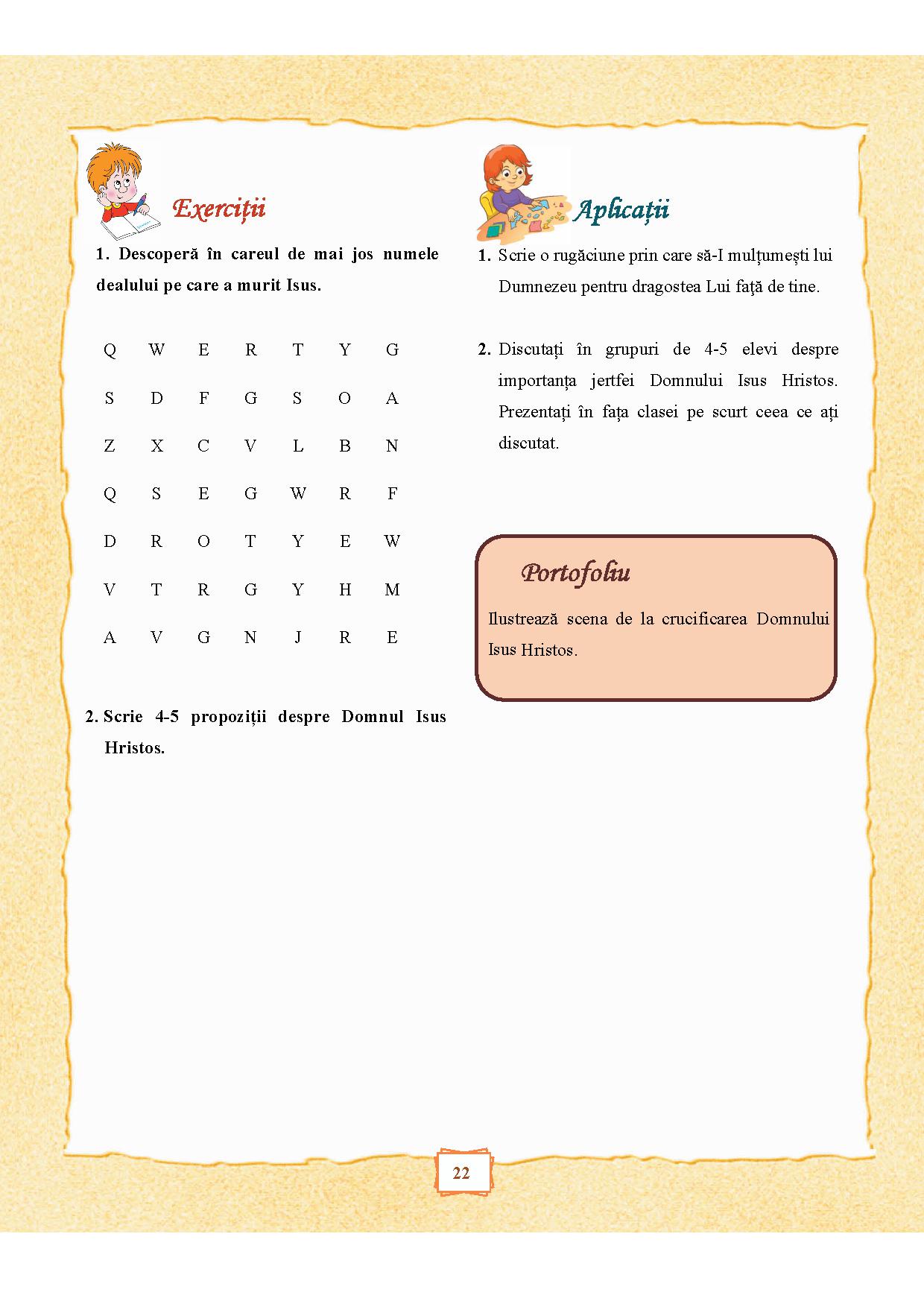 Exerciții

1. Descoperă în careul de mai jos numele dealului pe care a murit Isus.

| Q | W | E | R | T | Y | G |
|---|---|---|---|---|---|---|
| S | D | F | G | S | O | A |
| Z | X | C | V | L | B | N |
| Q | S | E | G | W | R | F |
| D | R | O | T | Y | E | W |
| V | T | R | G | Y | H | M |
| A | V | G | N | J | R | E |

2. Scrie 4-5 propoziții despre Domnul Isus Hristos.

Aplicații

1. Scrie o rugăciune prin care să-I mulțumești lui Dumnezeu pentru dragostea Lui față de tine.

2. Discutați în grupuri de 4-5 elevi despre importanța jertfei Domnului Isus Hristos. Prezentați în fața clasei pe scurt ceea ce ați discutat.

Portofoliu

Ilustrează scena de la crucificarea Domnului Isus Hristos.

22